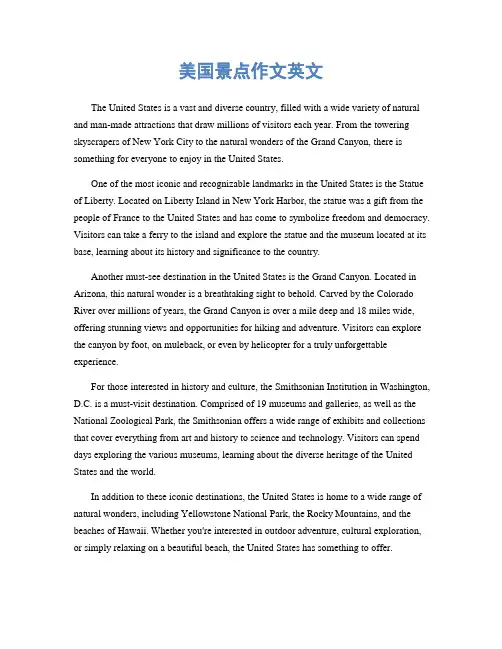 美国景点作文英文

The United States is a vast and diverse country, filled with a wide variety of natural and man-made attractions that draw millions of visitors each year. From the towering skyscrapers of New York City to the natural wonders of the Grand Canyon, there is something for everyone to enjoy in the United States.

One of the most iconic and recognizable landmarks in the United States is the Statue of Liberty. Located on Liberty Island in New York Harbor, the statue was a gift from the people of France to the United States and has come to symbolize freedom and democracy. Visitors can take a ferry to the island and explore the statue and the museum located at its base, learning about its history and significance to the country.

Another must-see destination in the United States is the Grand Canyon. Located in Arizona, this natural wonder is a breathtaking sight to behold. Carved by the Colorado River over millions of years, the Grand Canyon is over a mile deep and 18 miles wide, offering stunning views and opportunities for hiking and adventure. Visitors can explore the canyon by foot, on muleback, or even by helicopter for a truly unforgettable experience.

For those interested in history and culture, the Smithsonian Institution in Washington, D.C. is a must-visit destination. Comprised of 19 museums and galleries, as well as the National Zoological Park, the Smithsonian offers a wide range of exhibits and collections that cover everything from art and history to science and technology. Visitors can spend days exploring the various museums, learning about the diverse heritage of the United States and the world.

In addition to these iconic destinations, the United States is home to a wide range of natural wonders, including Yellowstone National Park, the Rocky Mountains, and the beaches of Hawaii. Whether you're interested in outdoor adventure, cultural exploration, or simply relaxing on a beautiful beach, the United States has something to offer.